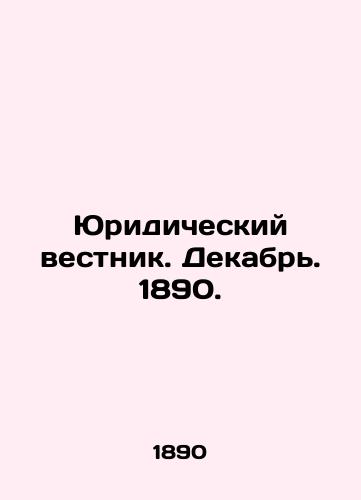 Юридический вестник. Декабрь. 1890.

1890